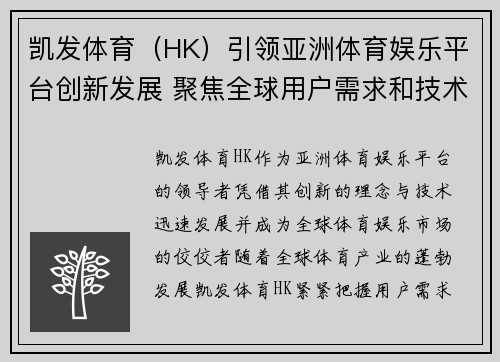 凯发体育（HK）引领亚洲体育娱乐平台创新发展 聚焦全球用户需求和技术

凯发体育HK作为亚洲体育娱乐平台的领导者凭借其创新的理念与技术迅速发展并成为全球体育娱乐市场的佼佼者随着全球体育产业的蓬勃发展凯发体育HK紧紧把握用户需求